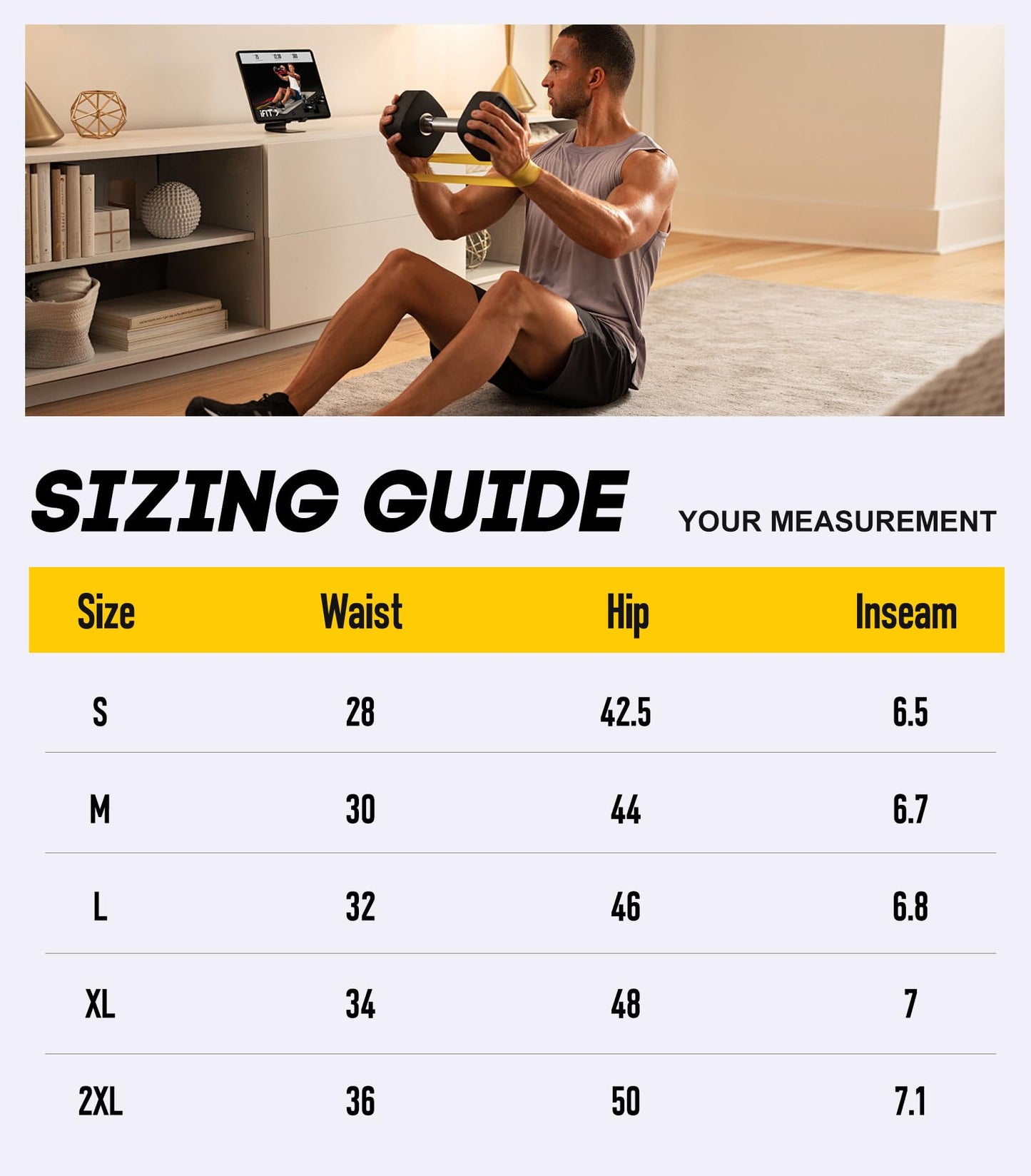 iFIT

SIZING GUIDE YOUR MEASUREMENT

| Size | Waist | Hip | Inseam |
|---|---|---|---|
| S | 28 | 42.5 | 6.5 |
| M | 30 | 44 | 6.7 |
| L | 32 | 46 | 6.8 |
| XL | 34 | 48 | 7 |
| 2XL | 36 | 50 | 7.1 |